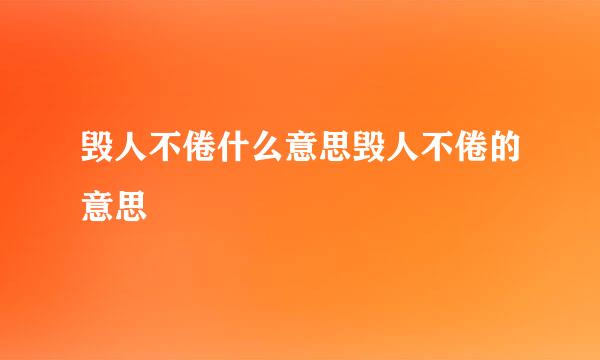 毁人不倦什么意思毁人不倦的意思